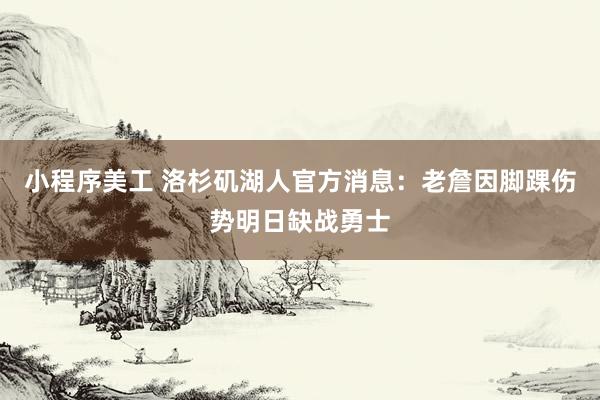 小程序美工 洛杉矶湖人官方消息：老詹因脚踝伤势明日缺战勇士